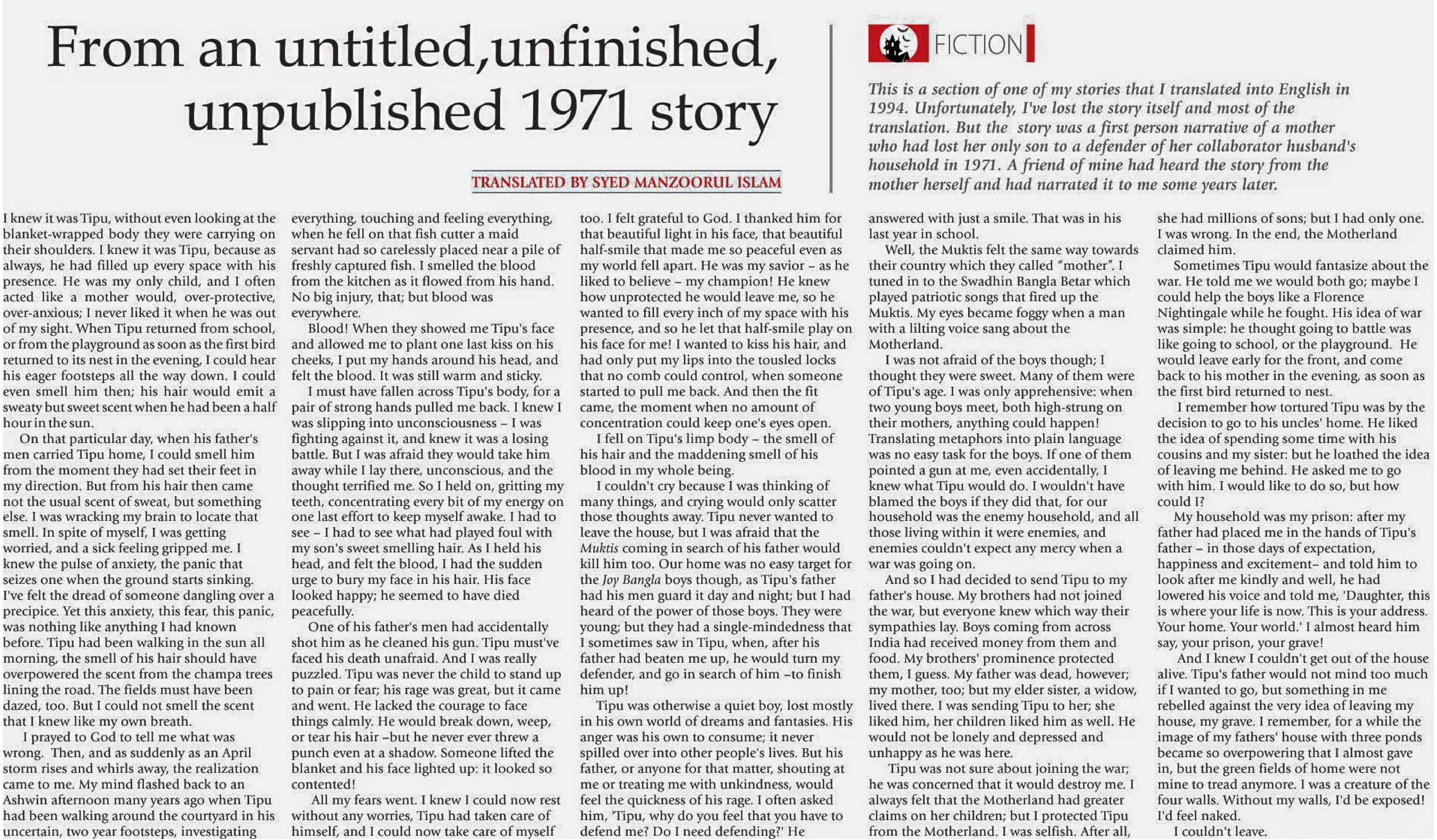 From an untitled,unfinished, unpublished 1971 story

TRANSLATED BY SYED MANZOORUL ISLAM

FICTION

This is a section of one of my stories that I translated into English in 1994. Unfortunately, I've lost the story itself and most of the translation. But the story was a first person narrative of a mother who had lost her only son to a defender of her collaborator husband's household in 1971. A friend of mine had heard the story from the mother herself and had narrated it to me some years later.

I knew it was Tipu, without even looking at the blanket-wrapped body they were carrying on their shoulders. I knew it was Tipu, because as always, he had filled up every space with his presence. He was my only child, and I often acted like a mother would, over-protective, over-anxious; I never liked it when he was out of my sight. When Tipu returned from school, or from the playground as soon as the first bird returned to its nest in the evening, I could hear his eager footsteps all the way down. I could even smell him then; his hair would emit a sweaty but sweet scent when he had been a half hour in the sun.

On that particular day, when his father's men carried Tipu home, I could smell him from the moment they had set their feet in my direction. But from his hair then came not the usual scent of sweat, but something else. I was wracking my brain to locate that smell. In spite of myself, I was getting worried, and a sick feeling gripped me. I knew the pulse of anxiety, the panic that seizes one when the ground starts sinking. I've felt the dread of someone dangling over a precipice. Yet this anxiety, this fear, this panic, was nothing like anything I had known before. Tipu had been walking in the sun all morning, the smell of his hair should have overpowered the scent from the champa trees lining the road. The fields must have been dazed, too. But I could not smell the scent that I knew like my own breath.

I prayed to God to tell me what was wrong. Then, and as suddenly as an April storm rises and whirls away, the realization came to me. My mind flashed back to an Ashwin afternoon many years ago when Tipu had been walking around the courtyard in his uncertain, two year footsteps, investigating everything, touching and feeling everything, when he fell on that fish cutter a maid servant had so carelessly placed near a pile of freshly captured fish. I smelled the blood from the kitchen as it flowed from his hand. No big injury, that; but blood was everywhere.

Blood! When they showed me Tipu's face and allowed me to plant one last kiss on his cheeks, I put my hands around his head, and felt the blood. It was still warm and sticky.

I must have fallen across Tipu's body, for a pair of strong hands pulled me back. I knew I was slipping into unconsciousness – I was fighting against it, and knew it was a losing battle. But I was afraid they would take him away while I lay there, unconscious, and the thought terrified me. So I held on, gritting my teeth, concentrating every bit of my energy on one last effort to keep myself awake. I had to see – I had to see what had played foul with my son's sweet smelling hair. As I held his head, and felt the blood, I had the sudden urge to bury my face in his hair. His face looked happy; he seemed to have died peacefully.

One of his father's men had accidentally shot him as he cleaned his gun. Tipu must've faced his death unafraid. And I was really puzzled. Tipu was never the child to stand up to pain or fear; his rage was great, but it came and went. He lacked the courage to face things calmly. He would break down, weep, or tear his hair –but he never ever threw a punch even at a shadow. Someone lifted the blanket and his face lighted up: it looked so contented!

All my fears went. I knew I could now rest without any worries, Tipu had taken care of himself, and I could now take care of myself too. I felt grateful to God. I thanked him for that beautiful light in his face, that beautiful half-smile that made me so peaceful even as my world fell apart. He was my savior – as he liked to believe – my champion! He knew how unprotected he would leave me, so he wanted to fill every inch of my space with his presence, and so he let that half-smile play on his face for me! I wanted to kiss his hair, and had only put my lips into the tousled locks that no comb could control, when someone started to pull me back. And then the fit came, the moment when no amount of concentration could keep one's eyes open.

I fell on Tipu's limp body – the smell of his hair and the maddening smell of his blood in my whole being.

I couldn't cry because I was thinking of many things, and crying would only scatter those thoughts away. Tipu never wanted to leave the house, but I was afraid that the Muktis coming in search of his father would kill him too. Our home was no easy target for the Joy Bangla boys though, as Tipu's father had his men guard it day and night; but I had heard of the power of those boys. They were young; but they had a single-mindedness that I sometimes saw in Tipu, when, after his father had beaten me up, he would turn my defender, and go in search of him –to finish him up!

Tipu was otherwise a quiet boy, lost mostly in his own world of dreams and fantasies. His anger was his own to consume; it never spilled over into other people's lives. But his father, or anyone for that matter, shouting at me or treating me with unkindness, would feel the quickness of his rage. I often asked him, 'Tipu, why do you feel that you have to defend me? Do I need defending?' He answered with just a smile. That was in his last year in school.

Well, the Muktis felt the same way towards their country which they called "mother". I tuned in to the Swadhin Bangla Betar which played patriotic songs that fired up the Muktis. My eyes became foggy when a man with a lilting voice sang about the Motherland.

I was not afraid of the boys though; I thought they were sweet. Many of them were of Tipu's age. I was only apprehensive: when two young boys meet, both high-strung on their mothers, anything could happen! Translating metaphors into plain language was no easy task for the boys. If one of them pointed a gun at me, even accidentally, I knew what Tipu would do. I wouldn't have blamed the boys if they did that, for our household was the enemy household, and all those living within it were enemies, and enemies couldn't expect any mercy when a war was going on.

And so I had decided to send Tipu to my father's house. My brothers had not joined the war, but everyone knew which way their sympathies lay. Boys coming from across India had received money from them and food. My brothers' prominence protected them, I guess. My father was dead, however; my mother, too; but my elder sister, a widow, lived there. I was sending Tipu to her; she liked him, her children liked him as well. He would not be lonely and depressed and unhappy as he was here.

Tipu was not sure about joining the war; he was concerned that it would destroy me. I always felt that the Motherland had greater claims on her children; but I protected Tipu from the Motherland. I was selfish. After all, she had millions of sons; but I had only one. I was wrong. In the end, the Motherland claimed him.

Sometimes Tipu would fantasize about the war. He told me we would both go; maybe I could help the boys like a Florence Nightingale while he fought. His idea of war was simple: he thought going to battle was like going to school, or the playground. He would leave early for the front, and come back to his mother in the evening, as soon as the first bird returned to nest.

I remember how tortured Tipu was by the decision to go to his uncles' home. He liked the idea of spending some time with his cousins and my sister: but he loathed the idea of leaving me behind. He asked me to go with him. I would like to do so, but how could I?

My household was my prison: after my father had placed me in the hands of Tipu's father – in those days of expectation, happiness and excitement– and told him to look after me kindly and well, he had lowered his voice and told me, 'Daughter, this is where your life is now. This is your address. Your home. Your world.' I almost heard him say, your prison, your grave!

And I knew I couldn't get out of the house alive. Tipu's father would not mind too much if I wanted to go, but something in me rebelled against the very idea of leaving my house, my grave. I remember, for a while the image of my fathers' house with three ponds became so overpowering that I almost gave in, but the green fields of home were not mine to tread anymore. I was a creature of the four walls. Without my walls, I'd be exposed! I'd feel naked.

I couldn't leave.